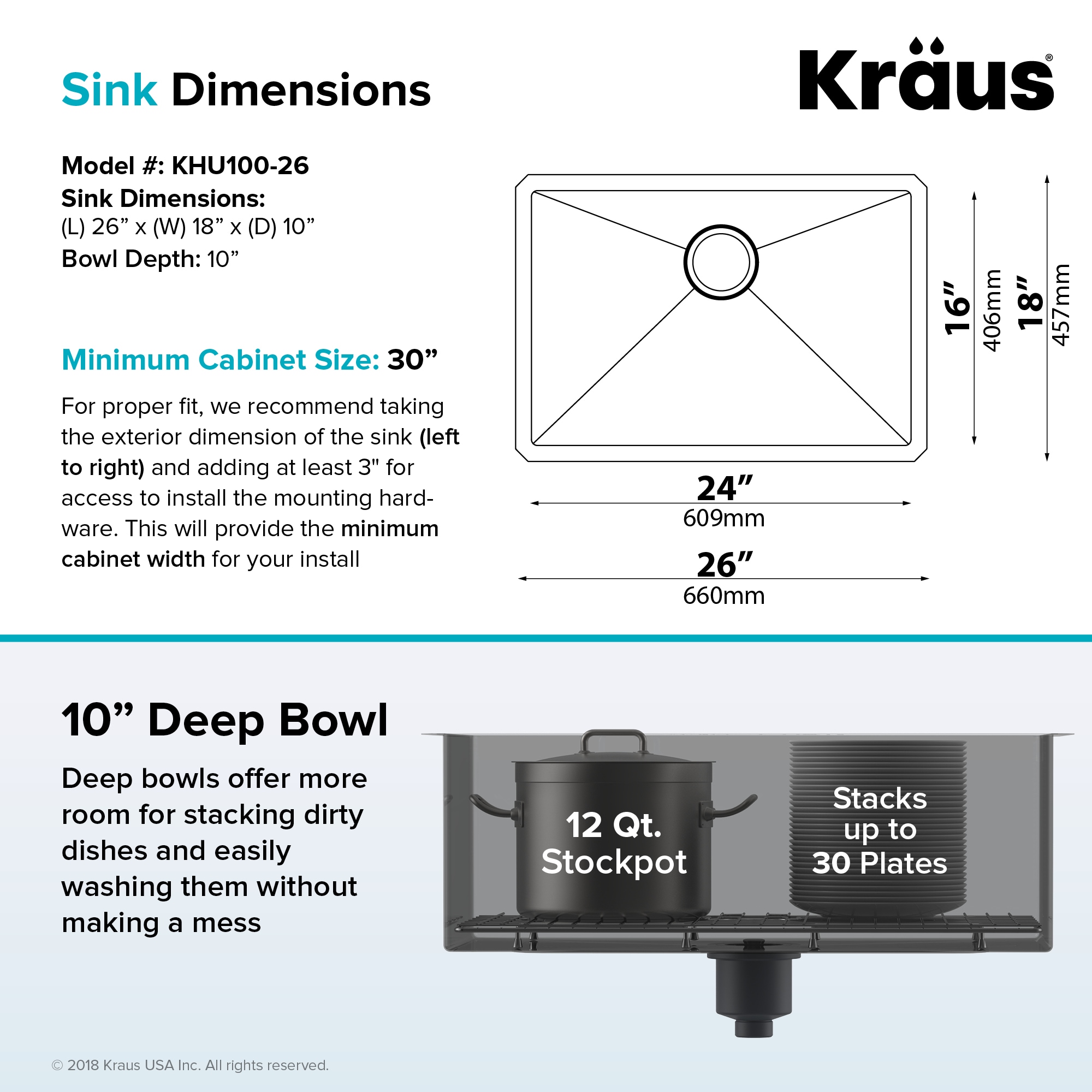 Sink Dimensions

Kraus®

Model #: KHU100-26
Sink Dimensions:
(L) 26” x (W) 18” x (D) 10”
Bowl Depth: 10”

Minimum Cabinet Size: 30”

For proper fit, we recommend taking the exterior dimension of the sink (left to right) and adding at least 3" for access to install the mounting hardware. This will provide the minimum cabinet width for your install

16” 406mm
18” 457mm
24” 609mm
26” 660mm

10” Deep Bowl

Deep bowls offer more room for stacking dirty dishes and easily washing them without making a mess

12 Qt. Stockpot

Stacks up to 30 Plates

© 2018 Kraus USA Inc. All rights reserved.